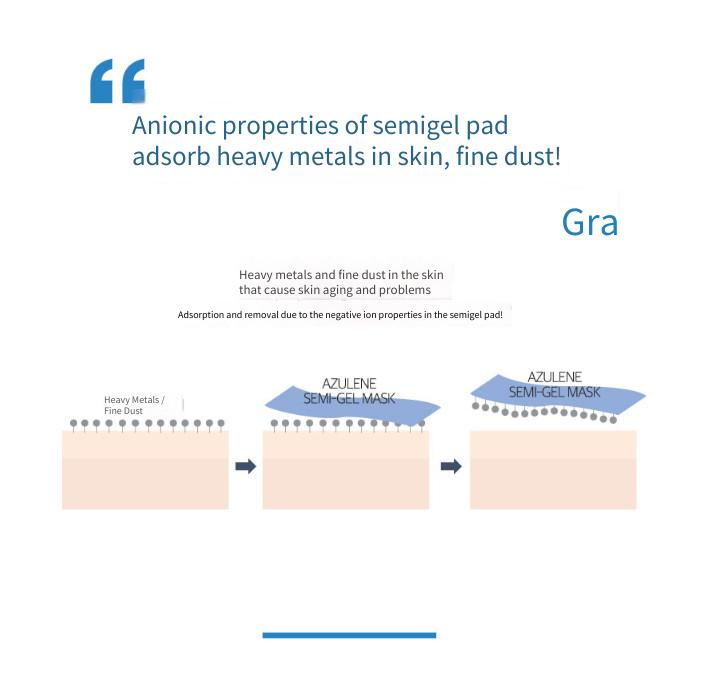 “

Anionic properties of semigel pad adsorb heavy metals in skin, fine dust!

Gra

Heavy metals and fine dust in the skin that cause skin aging and problems

Adsorption and removal due to the negative ion properties in the semigel pad!

Heavy Metals / Fine Dust

AZULENE SEMI-GEL MASK

AZULENE SEMI-GEL MASK